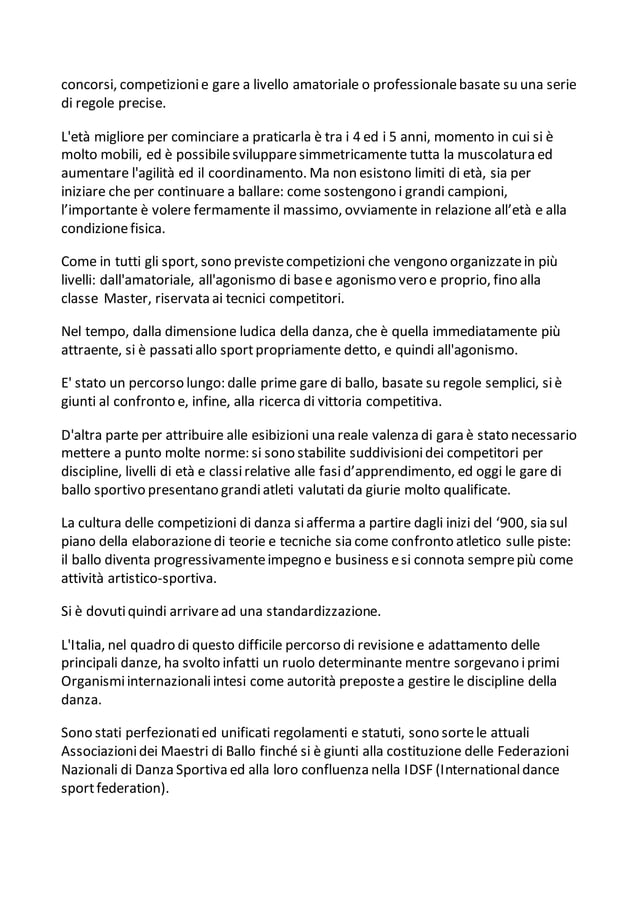 concorsi, competizioni e gare a livello amatoriale o professionale basate su una serie di regole precise.

L'età migliore per cominciare a praticarla è tra i 4 ed i 5 anni, momento in cui si è molto mobili, ed è possibile sviluppare simmetricamente tutta la muscolatura ed aumentare l'agilità ed il coordinamento. Ma non esistono limiti di età, sia per iniziare che per continuare a ballare: come sostengono i grandi campioni, l'importante è volere fermamente il massimo, ovviamente in relazione all'età e alla condizione fisica.

Come in tutti gli sport, sono previste competizioni che vengono organizzate in più livelli: dall'amatoriale, all'agonismo di base e agonismo vero e proprio, fino alla classe Master, riservata ai tecnici competitori.

Nel tempo, dalla dimensione ludica della danza, che è quella immediatamente più attraente, si è passati allo sport propriamente detto, e quindi all'agonismo.

E' stato un percorso lungo: dalle prime gare di ballo, basate su regole semplici, si è giunti al confronto e, infine, alla ricerca di vittoria competitiva.

D'altra parte per attribuire alle esibizioni una reale valenza di gara è stato necessario mettere a punto molte norme: si sono stabilite suddivisioni dei competitori per discipline, livelli di età e classi relative alle fasi d'apprendimento, ed oggi le gare di ballo sportivo presentano grandi atleti valutati da giurie molto qualificate.

La cultura delle competizioni di danza si afferma a partire dagli inizi del '900, sia sul piano della elaborazione di teorie e tecniche sia come confronto atletico sulle piste: il ballo diventa progressivamente impegno e business e si connota sempre più come attività artistico-sportiva.

Si è dovuti quindi arrivare ad una standardizzazione.

L'Italia, nel quadro di questo difficile percorso di revisione e adattamento delle principali danze, ha svolto infatti un ruolo determinante mentre sorgevano i primi Organismi internazionali intesi come autorità preposte a gestire le discipline della danza.

Sono stati perfezionati ed unificati regolamenti e statuti, sono sorte le attuali Associazioni dei Maestri di Ballo finché si è giunti alla costituzione delle Federazioni Nazionali di Danza Sportiva ed alla loro confluenza nella IDSF (International dance sport federation).